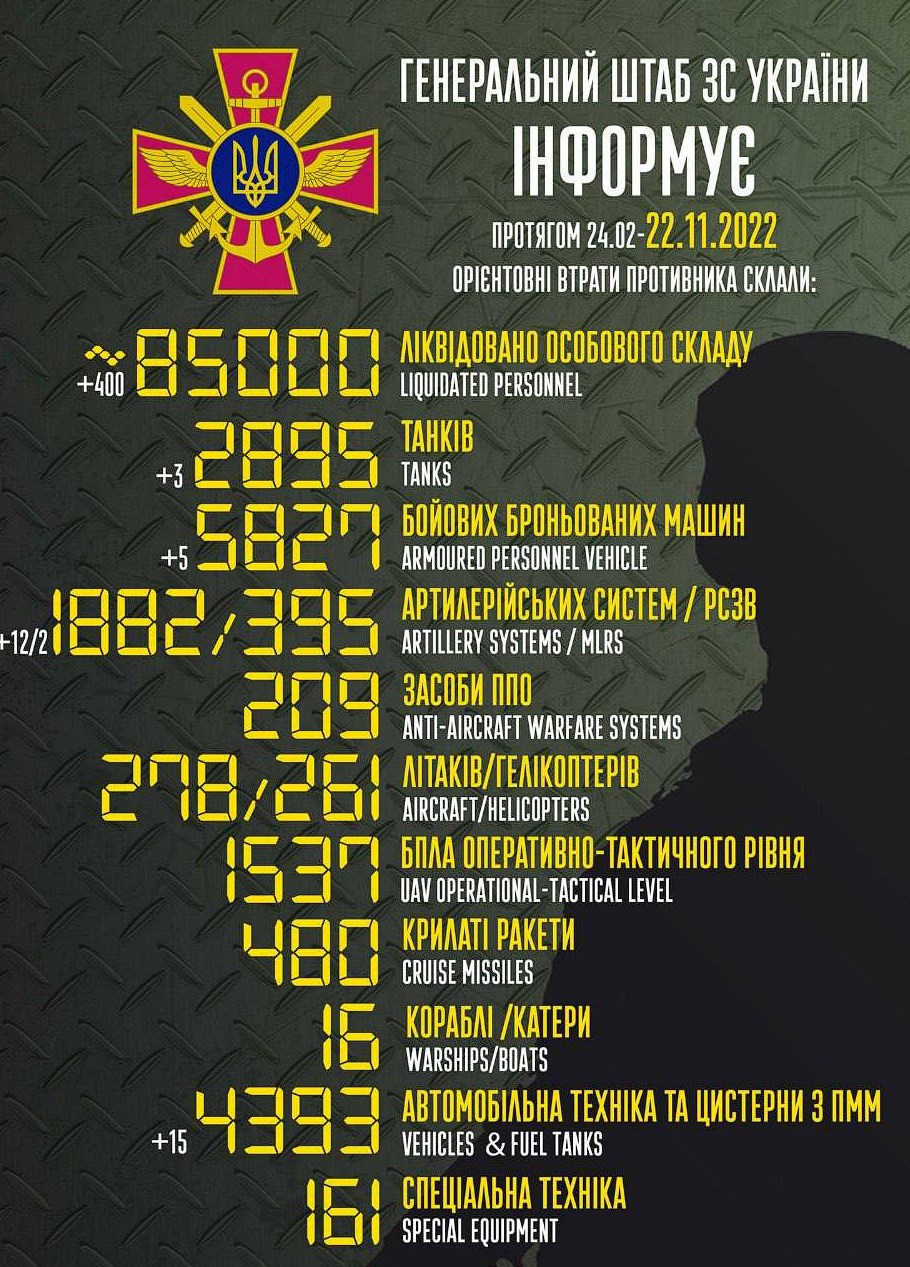 ГЕНЕРАЛЬНИЙ ШТАБ ЗС УКРАЇНИ
ІНФОРМУЄ

ПРОТЯГОМ 24.02-22.11.2022
ОРІЄНТОВНІ ВТРАТИ ПРОТИВНИКА СКЛАЛИ:

+400 ~85000 ЛІКВІДОВАНО ОСОБОВОГО СКЛАДУ
LIQUIDATED PERSONNEL

+3 2895 ТАНКІВ
TANKS

+5 5827 БОЙОВИХ БРОНЬОВАНИХ МАШИН
ARMOURED PERSONNEL VEHICLE

+12/2 1882/395 АРТИЛЕРІЙСЬКИХ СИСТЕМ / РСЗВ
ARTILLERY SYSTEMS / MLRS

209 ЗАСОБИ ППО
ANTI-AIRCRAFT WARFARE SYSTEMS

278/261 ЛІТАКІВ/ГЕЛІКОПТЕРІВ
AIRCRAFT/HELICOPTERS

1537 БПЛА ОПЕРАТИВНО-ТАКТИЧНОГО РІВНЯ
UAV OPERATIONAL-TACTICAL LEVEL

480 КРИЛАТІ РАКЕТИ
CRUISE MISSILES

16 КОРАБЛІ /КАТЕРИ
WARSHIPS/BOATS

+15 4393 АВТОМОБІЛЬНА ТЕХНІКА ТА ЦИСТЕРНИ З ПММ
VEHICLES & FUEL TANKS

161 СПЕЦІАЛЬНА ТЕХНІКА
SPECIAL EQUIPMENT